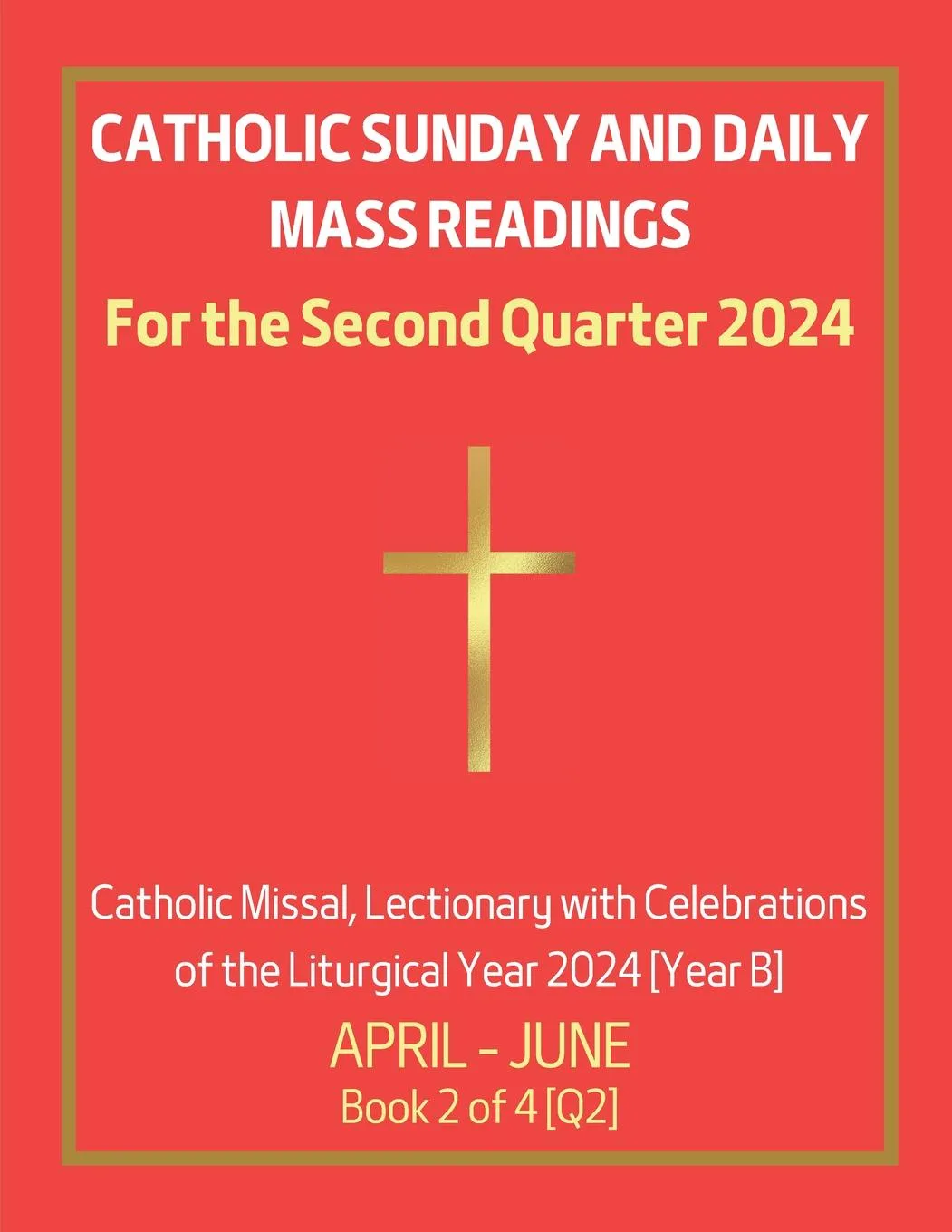 CATHOLIC SUNDAY AND DAILY MASS READINGS

For the Second Quarter 2024

Catholic Missal, Lectionary with Celebrations of the Liturgical Year 2024 [Year B]

APRIL - JUNE

Book 2 of 4 [Q2]